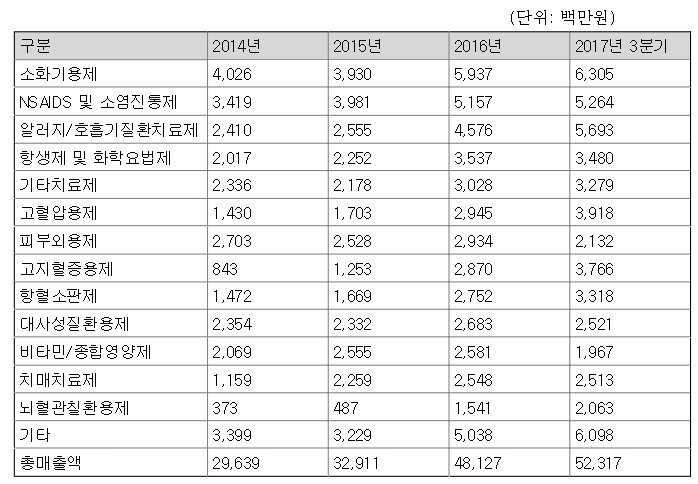 (단위: 백만원)

| 구분 | 2014년 | 2015년 | 2016년 | 2017년 3분기 |
|---|---|---|---|---|
| 소화기용제 | 4,026 | 3,930 | 5,937 | 6,305 |
| NSAIDS 및 소염진통제 | 3,419 | 3,981 | 5,157 | 5,264 |
| 알러지/호흡기질환치료제 | 2,410 | 2,555 | 4,576 | 5,693 |
| 항생제 및 화학요법제 | 2,017 | 2,252 | 3,537 | 3,480 |
| 기타치료제 | 2,336 | 2,178 | 3,028 | 3,279 |
| 고혈압용제 | 1,430 | 1,703 | 2,945 | 3,918 |
| 피부외용제 | 2,703 | 2,528 | 2,934 | 2,132 |
| 고지혈증용제 | 843 | 1,253 | 2,870 | 3,766 |
| 항혈소판제 | 1,472 | 1,669 | 2,752 | 3,318 |
| 대사성질환용제 | 2,354 | 2,332 | 2,683 | 2,521 |
| 비타민/종합영양제 | 2,069 | 2,555 | 2,581 | 1,967 |
| 치매치료제 | 1,159 | 2,259 | 2,548 | 2,513 |
| 뇌혈관질환용제 | 373 | 487 | 1,541 | 2,063 |
| 기타 | 3,399 | 3,229 | 5,038 | 6,098 |
| 총매출액 | 29,639 | 32,911 | 48,127 | 52,317 |